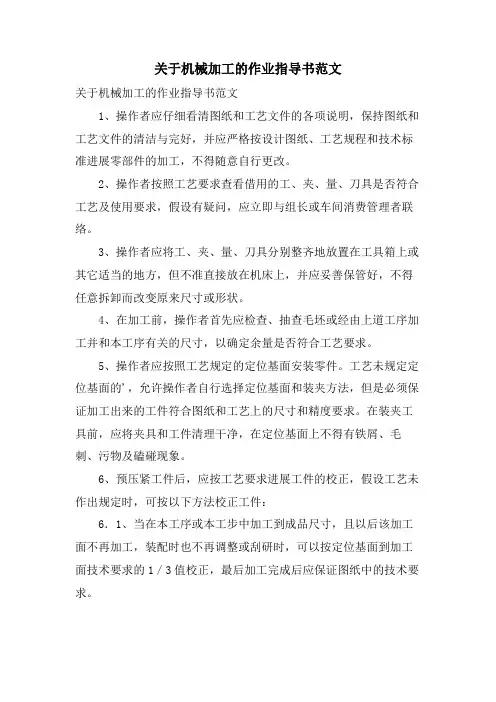 关于机械加工的作业指导书范文

关于机械加工的作业指导书范文

1、操作者应仔细看清图纸和工艺文件的各项说明，保持图纸和工艺文件的清洁与完好，并应严格按设计图纸、工艺规程和技术标准进展零部件的加工，不得随意自行更改。

2、操作者按照工艺要求查看借用的工、夹、量、刀具是否符合工艺及使用要求，假设有疑问，应立即与组长或车间消费管理者联络。

3、操作者应将工、夹、量、刀具分别整齐地放置在工具箱上或其它适当的地方，但不准直接放在机床上，并应妥善保管好，不得任意拆卸而改变原来尺寸或形状。

4、在加工前，操作者首先应检查、抽查毛坯或经由上道工序加工并和本工序有关的尺寸，以确定余量是否符合工艺要求。

5、操作者应按照工艺规定的定位基面安装零件。工艺未规定定位基面的'，允许操作者自行选择定位基面和装夹方法，但是必须保证加工出来的工件符合图纸和工艺上的尺寸和精度要求。在装夹工具前，应将夹具和工件清理干净，在定位基面上不得有铁屑、毛刺、污物及磕碰现象。

6、预压紧工件后，应按工艺要求进展工件的校正，假设工艺未作出规定时，可按以下方法校正工件：

6．1、当在本工序或本工步中加工到成品尺寸，且以后该加工面不再加工，装配时也不再调整或刮研时，可以按定位基面到加工面技术要求的1／3值校正，最后加工完成后应保证图纸中的技术要求。